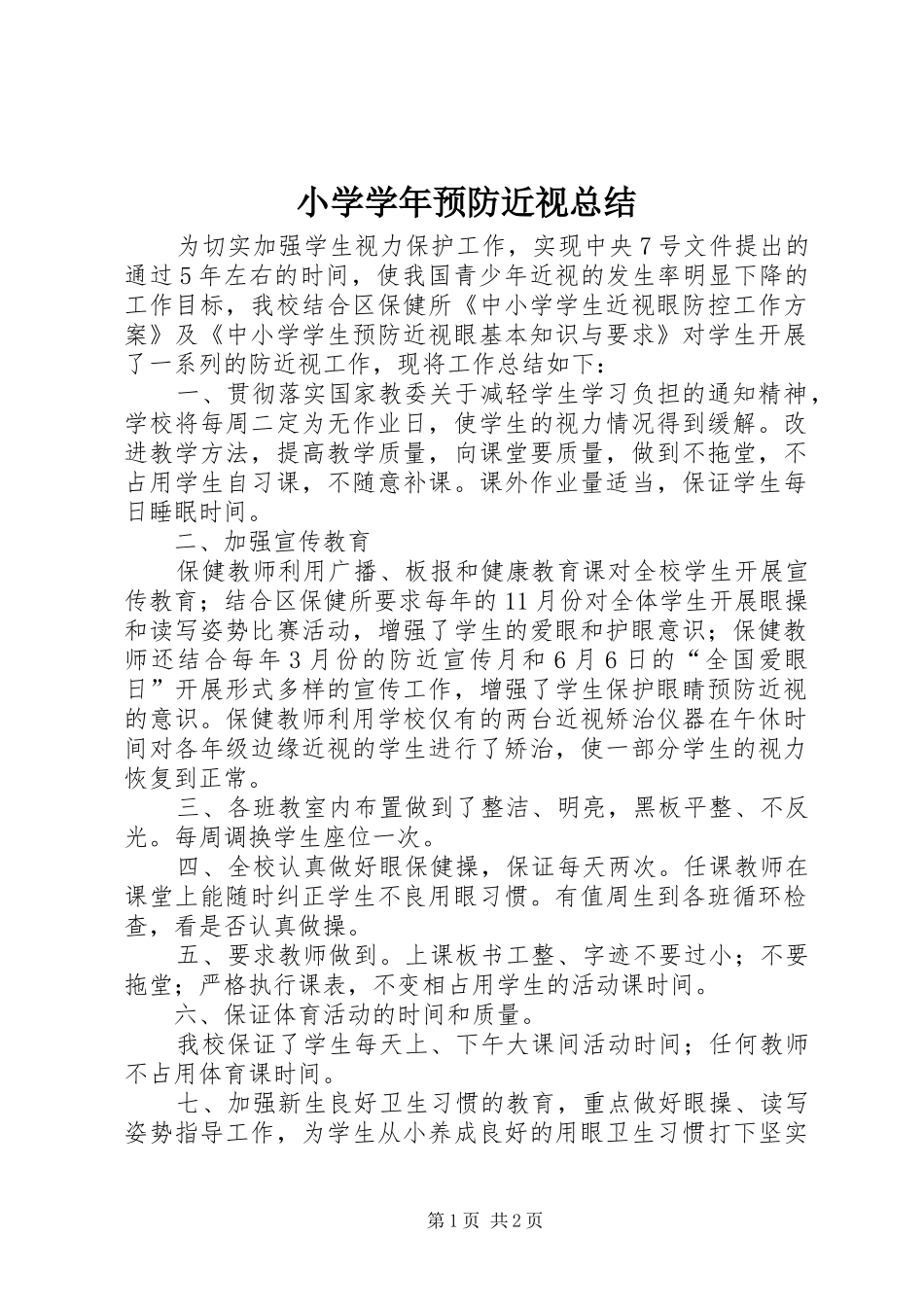 小学学年预防近视总结

为切实加强学生视力保护工作，实现中央7号文件提出的通过5年左右的时间，使我国青少年近视的发生率明显下降的工作目标，我校结合区保健所《中小学学生近视眼防控工作方案》及《中小学学生预防近视眼基本知识与要求》对学生开展了一系列的防近视工作，现将工作总结如下：

一、贯彻落实国家教委关于减轻学生学习负担的通知精神，学校将每周二定为无作业日，使学生的视力情况得到缓解。改进教学方法，提高教学质量，向课堂要质量，做到不拖堂，不占用学生自习课，不随意补课。课外作业量适当，保证学生每日睡眠时间。

二、加强宣传教育

保健教师利用广播、板报和健康教育课对全校学生开展宣传教育；结合区保健所要求每年的11月份对全体学生开展眼操和读写姿势比赛活动，增强了学生的爱眼和护眼意识；保健教师还结合每年3月份的防近宣传月和6月6日的“全国爱眼日”开展形式多样的宣传工作，增强了学生保护眼睛预防近视的意识。保健教师利用学校仅有的两台近视矫治仪器在午休时间对各年级边缘近视的学生进行了矫治，使一部分学生的视力恢复到正常。

三、各班教室内布置做到了整洁、明亮，黑板平整、不反光。每周调换学生座位一次。

四、全校认真做好眼保健操，保证每天两次。任课教师在课堂上能随时纠正学生不良用眼习惯。有值周生到各班循环检查，看是否认真做操。

五、要求教师做到。上课板书工整、字迹不要过小；不要拖堂；严格执行课表，不变相占用学生的活动课时间。

六、保证体育活动的时间和质量。

我校保证了学生每天上、下午大课间活动时间；任何教师不占用体育课时间。

七、加强新生良好卫生习惯的教育，重点做好眼操、读写姿势指导工作，为学生从小养成良好的用眼卫生习惯打下坚实

第1页 共2页